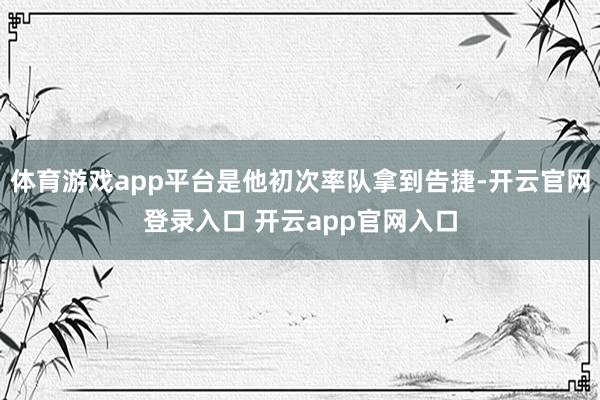 体育游戏app平台是他初次率队拿到告捷-开云官网登录入口 开云app官网入口